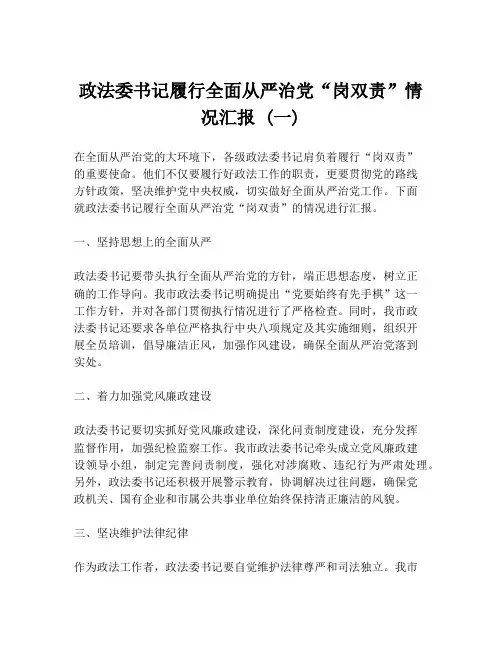 政法委书记履行全面从严治党“岗双责”情况汇报（一）

在全面从严治党的大环境下，各级政法委书记肩负着履行“岗双责”的重要使命。他们不仅要履行好政法工作的职责，更要贯彻党的路线方针政策，坚决维护党中央权威，切实做好全面从严治党工作。下面就政法委书记履行全面从严治党“岗双责”的情况进行汇报。

一、坚持思想上的全面从严

政法委书记要带头执行全面从严治党的方针，端正思想态度，树立正确的工作导向。我市政法委书记明确提出“党要始终有先手棋”这一工作方针，并对各部门贯彻执行情况进行了严格检查。同时，我市政法委书记还要求各单位严格执行中央八项规定及其实施细则，组织开展全员培训，倡导廉洁正风，加强作风建设，确保全面从严治党落到实处。

二、着力加强党风廉政建设

政法委书记要切实抓好党风廉政建设，深化问责制度建设，充分发挥监督作用，加强纪检监察工作。我市政法委书记牵头成立党风廉政建设领导小组，制定完善问责制度，强化对涉腐败、违纪行为严肃处理。另外，政法委书记还积极开展警示教育，协调解决过往问题，确保党政机关、国有企业和市属公共事业单位始终保持清正廉洁的风貌。

三、坚决维护法律纪律

作为政法工作者，政法委书记要自觉维护法律尊严和司法独立。我市